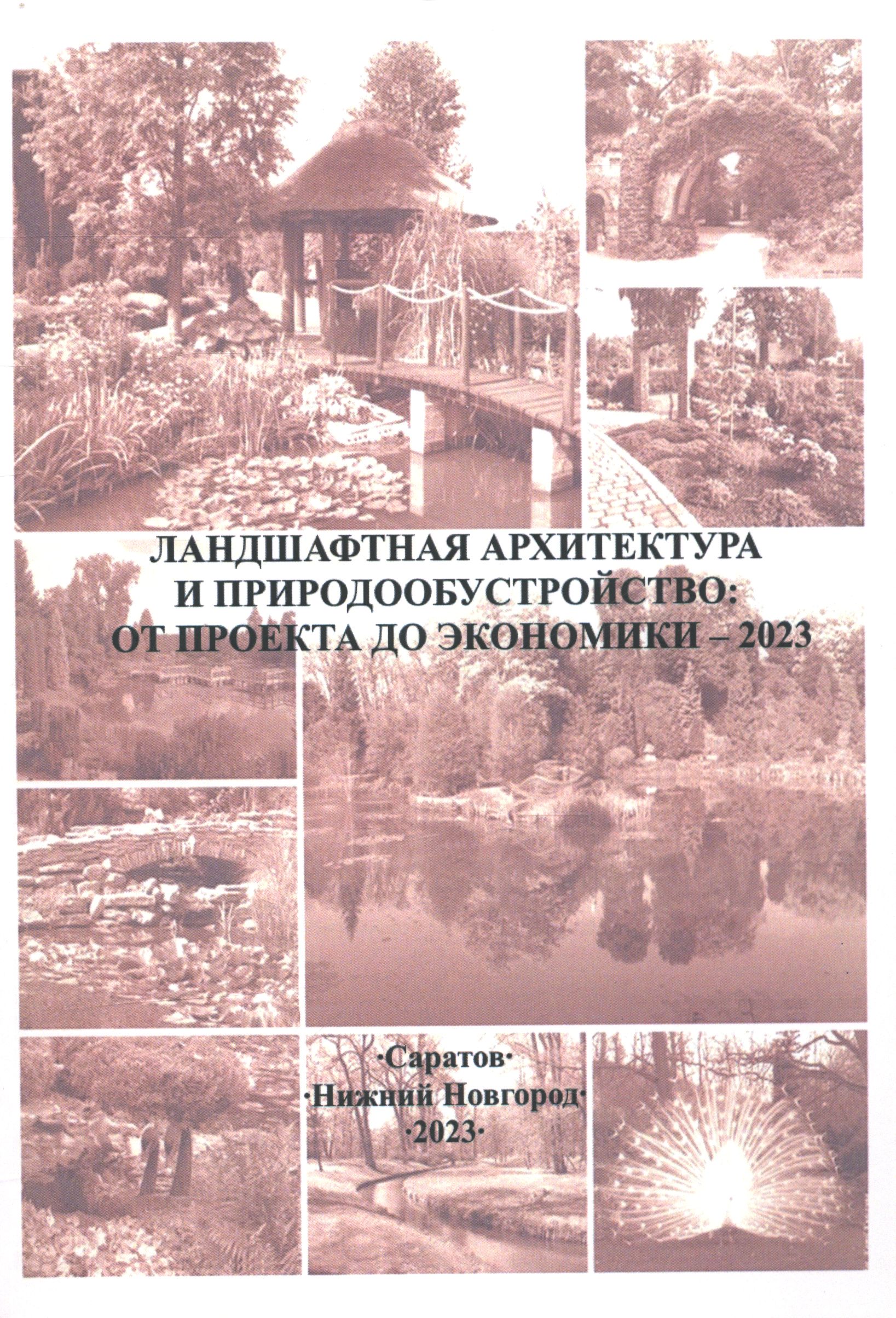 ЛАНДШАФТНАЯ АРХИТЕКТУРА
И ПРИРОДООБУСТРОЙСТВО:
ОТ ПРОЕКТА ДО ЭКОНОМИКИ – 2023

·Саратов·
·Нижний Новгород·
·2023·